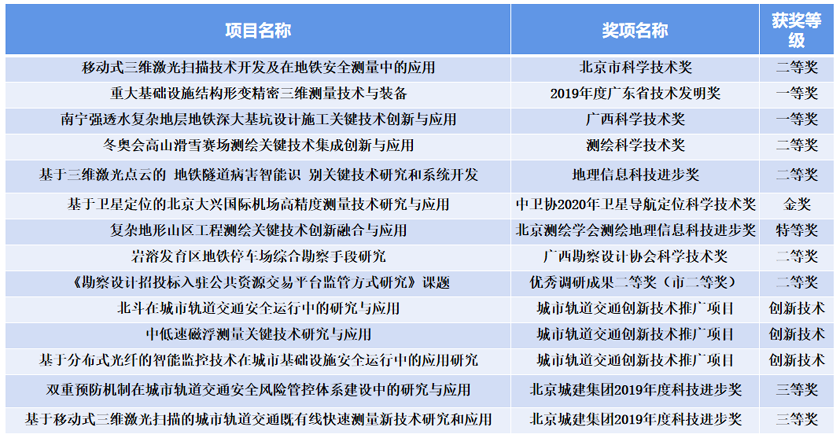 | 项目名称 | 奖项名称 | 获奖等级 |
|---|---|---|
| 移动式三维激光扫描技术开发及在地铁安全测量中的应用 | 北京市科学技术奖 | 二等奖 |
| 重大基础设施结构形变精密三维测量技术与装备 | 2019年度广东省技术发明奖 | 一等奖 |
| 南宁强透水复杂地层地铁深大基坑设计施工关键技术创新与应用 | 广西科学技术奖 | 一等奖 |
| 冬奥会高山滑雪赛场测绘关键技术集成创新与应用 | 测绘科学技术奖 | 二等奖 |
| 基于三维激光点云的 地铁隧道病害智能识 别关键技术研究和系统开发 | 地理信息科技进步奖 | 二等奖 |
| 基于卫星定位的北京大兴国际机场高精度测量技术研究与应用 | 中卫协2020年卫星导航定位科学技术奖 | 金奖 |
| 复杂地形山区工程测绘关键技术创新融合与应用 | 北京测绘学会测绘地理信息科技进步奖 | 特等奖 |
| 岩溶发育区地铁停车场综合勘察手段研究 | 广西勘察设计协会科学技术奖 | 二等奖 |
| 《勘察设计招投标入驻公共资源交易平台监管方式研究》课题 | 优秀调研成果二等奖（市二等奖） | 二等奖 |
| 北斗在城市轨道交通安全运行中的研究与应用 | 城市轨道交通创新技术推广项目 | 创新技术 |
| 中低速磁浮测量关键技术研究与应用 | 城市轨道交通创新技术推广项目 | 创新技术 |
| 基于分布式光纤的智能监控技术在城市基础设施安全运行中的应用研究 | 城市轨道交通创新技术推广项目 | 创新技术 |
| 双重预防机制在城市轨道交通安全风险管控体系建设中的研究与应用 | 北京城建集团2019年度科技进步奖 | 三等奖 |
| 基于移动式三维激光扫描的城市轨道交通既有线快速测量新技术研究和应用 | 北京城建集团2019年度科技进步奖 | 三等奖 |